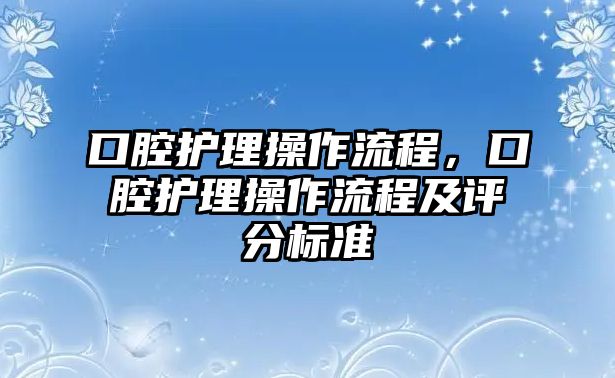 口腔护理操作流程，口腔护理操作流程及评分标准